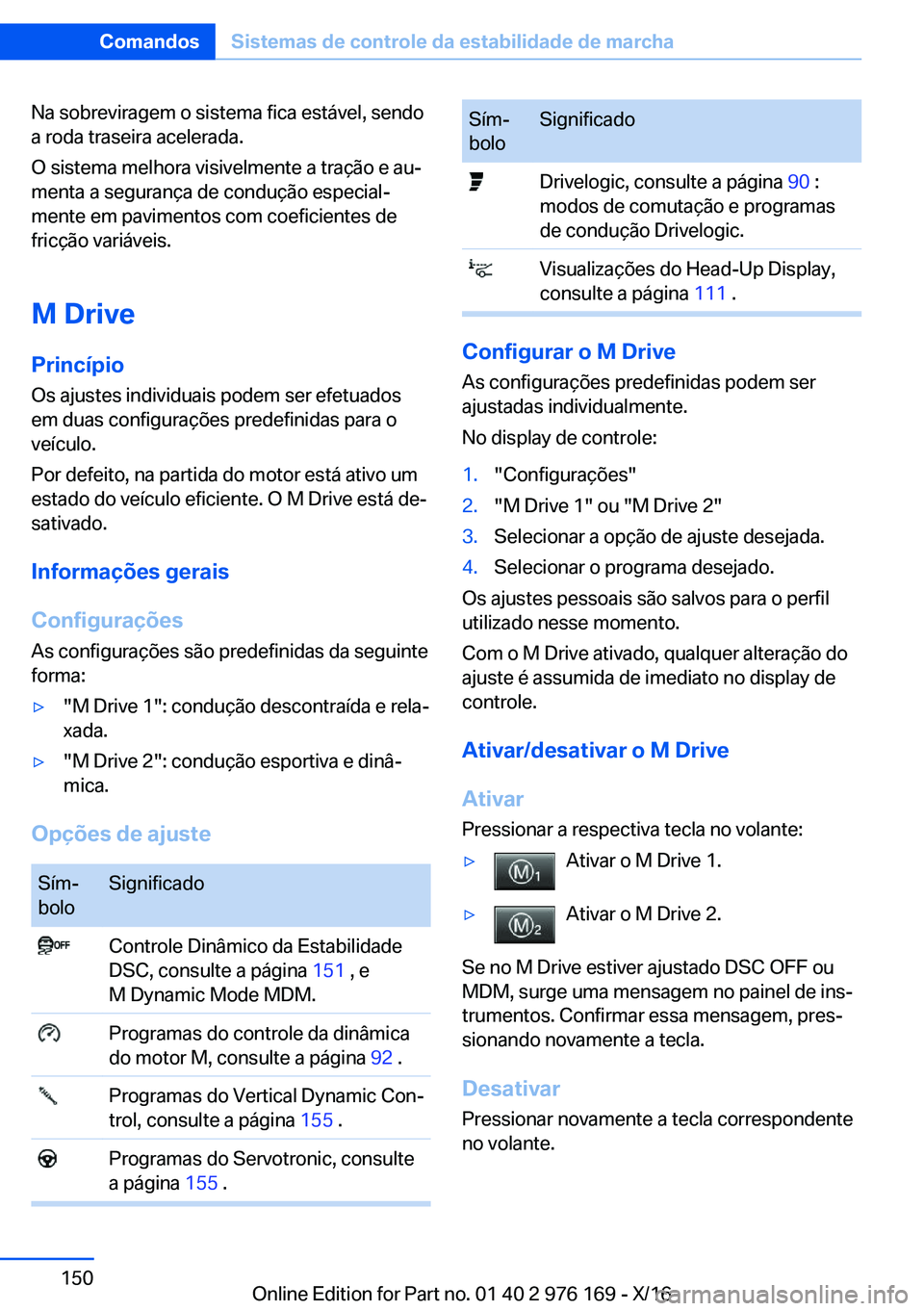 Comandos Sistemas de controle da estabilidade de marcha

Na sobreviragem o sistema fica estável, sendo a roda traseira acelerada.

O sistema melhora visivelmente a tração e aumenta a segurança de condução especialmente em pavimentos com coeficientes de fricção variáveis.

M Drive

Princípio

Os ajustes individuais podem ser efetuados em duas configurações predefinidas para o veículo.

Por defeito, na partida do motor está ativo um estado do veículo eficiente. O M Drive está desativado.

Informações gerais

Configurações

As configurações são predefinidas da seguinte forma:

▷ "M Drive 1": condução descontraída e relaxada.

▷ "M Drive 2": condução esportiva e dinâmica.

Opções de ajuste

| Símbolo | Significado |
|---|---|
| OFF | Controle Dinâmico da Estabilidade DSC, consulte a página 151 , e M Dynamic Mode MDM. |
|  | Programas do controle da dinâmica do motor M, consulte a página 92 . |
|  | Programas do Vertical Dynamic Control, consulte a página 155 . |
|  | Programas do Servotronic, consulte a página 155 . |

| Símbolo | Significado |
|---|---|
|  | Drivelogic, consulte a página 90 : modos de comutação e programas de condução Drivelogic. |
|  | Visualizações do Head-Up Display, consulte a página 111 . |

Configurar o M Drive

As configurações predefinidas podem ser ajustadas individualmente.

No display de controle:

1. "Configurações"
2. "M Drive 1" ou "M Drive 2"
3. Selecionar a opção de ajuste desejada.
4. Selecionar o programa desejado.

Os ajustes pessoais são salvos para o perfil utilizado nesse momento.

Com o M Drive ativado, qualquer alteração do ajuste é assumida de imediato no display de controle.

Ativar/desativar o M Drive

Ativar

Pressionar a respectiva tecla no volante:

▷ M1 Ativar o M Drive 1.

▷ M2 Ativar o M Drive 2.

Se no M Drive estiver ajustado DSC OFF ou MDM, surge uma mensagem no painel de instrumentos. Confirmar essa mensagem, pressionando novamente a tecla.

Desativar

Pressionar novamente a tecla correspondente no volante.

150

Online Edition for Part no. 01 40 2 976 169 - X/16 carmanualsonline.info